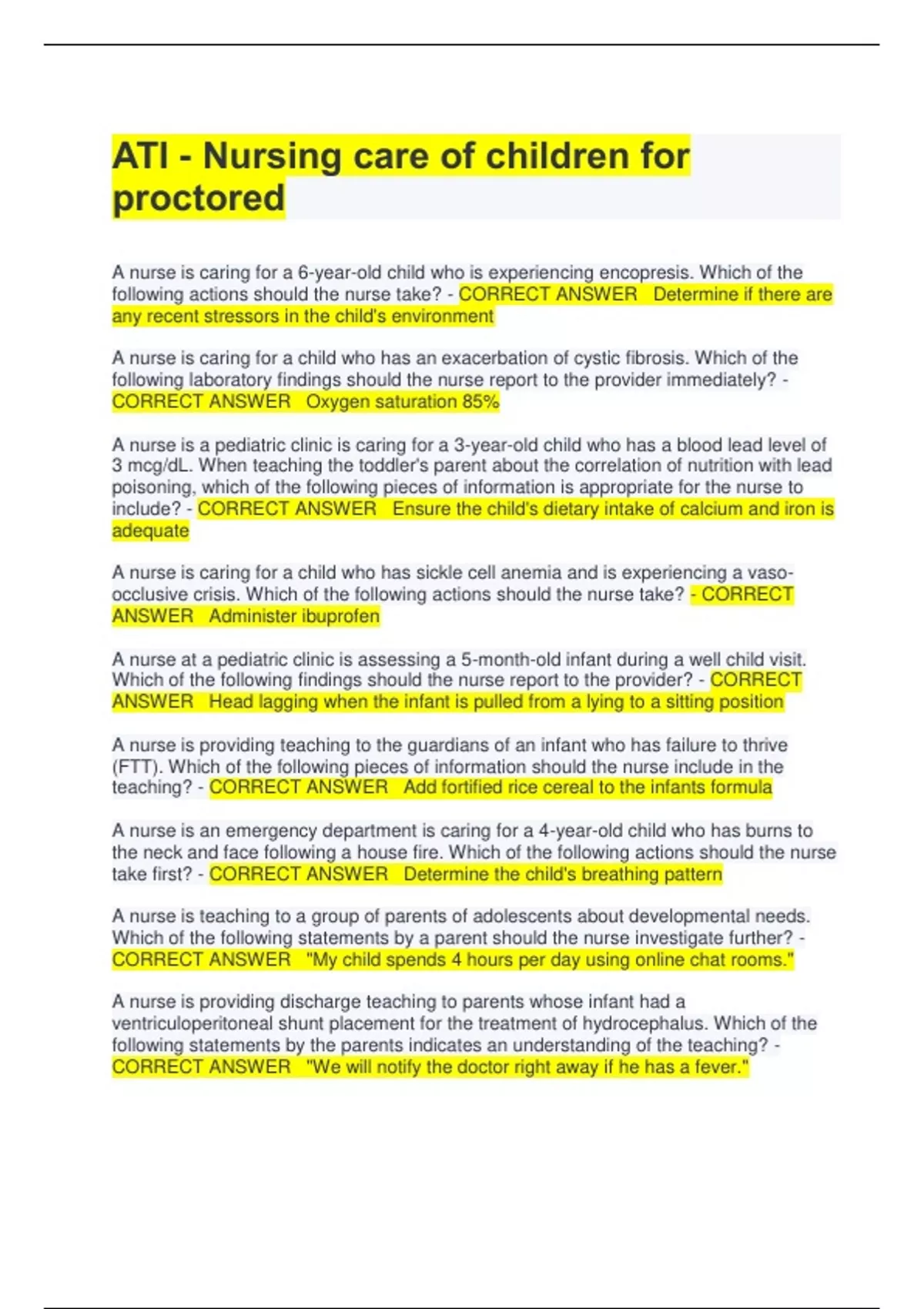 ATI - Nursing care of children for proctored

A nurse is caring for a 6-year-old child who is experiencing encopresis. Which of the following actions should the nurse take? - CORRECT ANSWER Determine if there are any recent stressors in the child's environment

A nurse is caring for a child who has an exacerbation of cystic fibrosis. Which of the following laboratory findings should the nurse report to the provider immediately? - CORRECT ANSWER Oxygen saturation 85%

A nurse is a pediatric clinic is caring for a 3-year-old child who has a blood lead level of 3 mcg/dL. When teaching the toddler's parent about the correlation of nutrition with lead poisoning, which of the following pieces of information is appropriate for the nurse to include? - CORRECT ANSWER Ensure the child's dietary intake of calcium and iron is adequate

A nurse is caring for a child who has sickle cell anemia and is experiencing a vaso-occlusive crisis. Which of the following actions should the nurse take? - CORRECT ANSWER Administer ibuprofen

A nurse at a pediatric clinic is assessing a 5-month-old infant during a well child visit. Which of the following findings should the nurse report to the provider? - CORRECT ANSWER Head lagging when the infant is pulled from a lying to a sitting position

A nurse is providing teaching to the guardians of an infant who has failure to thrive (FTT). Which of the following pieces of information should the nurse include in the teaching? - CORRECT ANSWER Add fortified rice cereal to the infants formula

A nurse is an emergency department is caring for a 4-year-old child who has burns to the neck and face following a house fire. Which of the following actions should the nurse take first? - CORRECT ANSWER Determine the child's breathing pattern

A nurse is teaching to a group of parents of adolescents about developmental needs. Which of the following statements by a parent should the nurse investigate further? - CORRECT ANSWER "My child spends 4 hours per day using online chat rooms."

A nurse is providing discharge teaching to parents whose infant had a ventriculoperitoneal shunt placement for the treatment of hydrocephalus. Which of the following statements by the parents indicates an understanding of the teaching? - CORRECT ANSWER "We will notify the doctor right away if he has a fever."